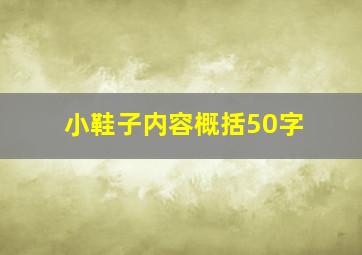 小鞋子内容概括50字